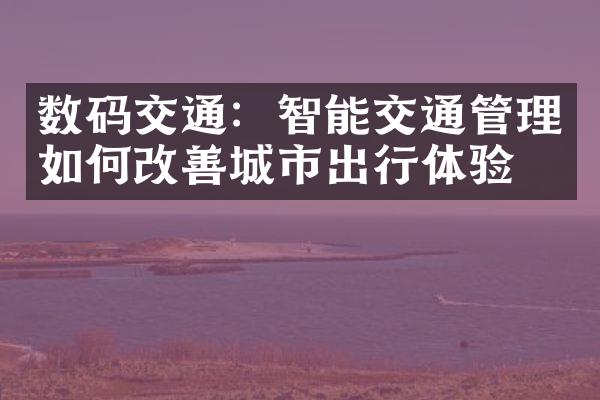 数码交通：智能交通管理如何改善城市出行体验